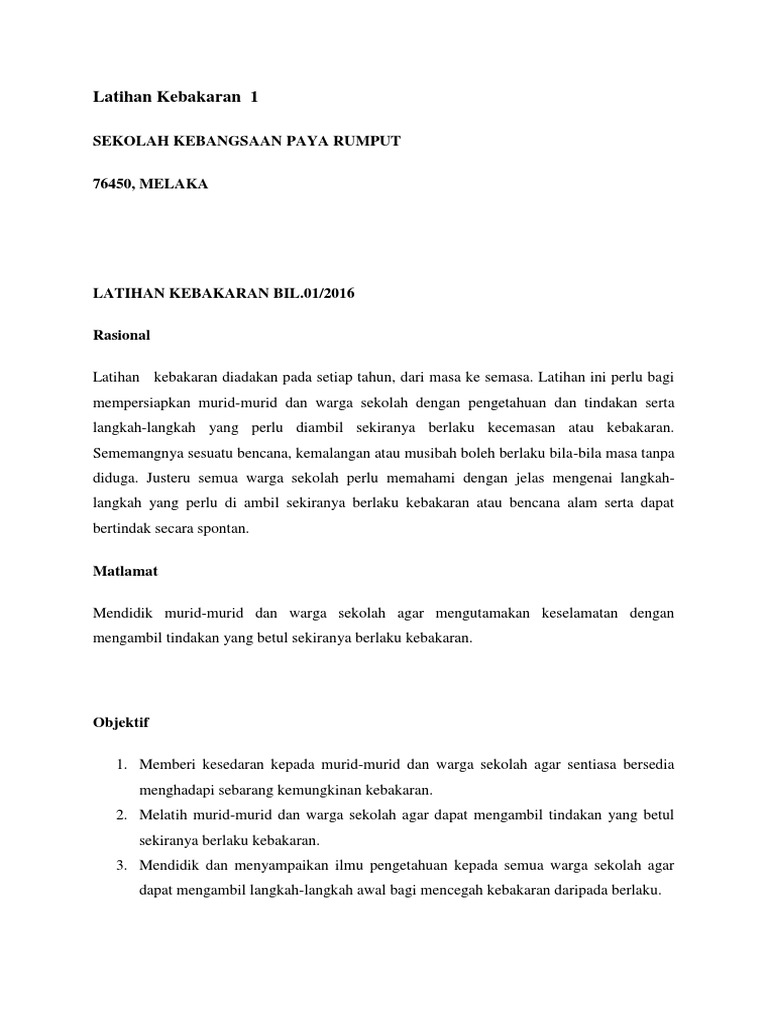 Latihan Kebakaran 1

SEKOLAH KEBANGSAAN PAYA RUMPUT

76450, MELAKA

LATIHAN KEBAKARAN BIL.01/2016

Rasional

Latihan kebakaran diadakan pada setiap tahun, dari masa ke semasa. Latihan ini perlu bagi mempersiapkan murid-murid dan warga sekolah dengan pengetahuan dan tindakan serta langkah-langkah yang perlu diambil sekiranya berlaku kecemasan atau kebakaran. Sememangnya sesuatu bencana, kemalangan atau musibah boleh berlaku bila-bila masa tanpa diduga. Justeru semua warga sekolah perlu memahami dengan jelas mengenai langkah-langkah yang perlu di ambil sekiranya berlaku kebakaran atau bencana alam serta dapat bertindak secara spontan.

Matlamat

Mendidik murid-murid dan warga sekolah agar mengutamakan keselamatan dengan mengambil tindakan yang betul sekiranya berlaku kebakaran.

Objektif

1. Memberi kesedaran kepada murid-murid dan warga sekolah agar sentiasa bersedia menghadapi sebarang kemungkinan kebakaran.
2. Melatih murid-murid dan warga sekolah agar dapat mengambil tindakan yang betul sekiranya berlaku kebakaran.
3. Mendidik dan menyampaikan ilmu pengetahuan kepada semua warga sekolah agar dapat mengambil langkah-langkah awal bagi mencegah kebakaran daripada berlaku.